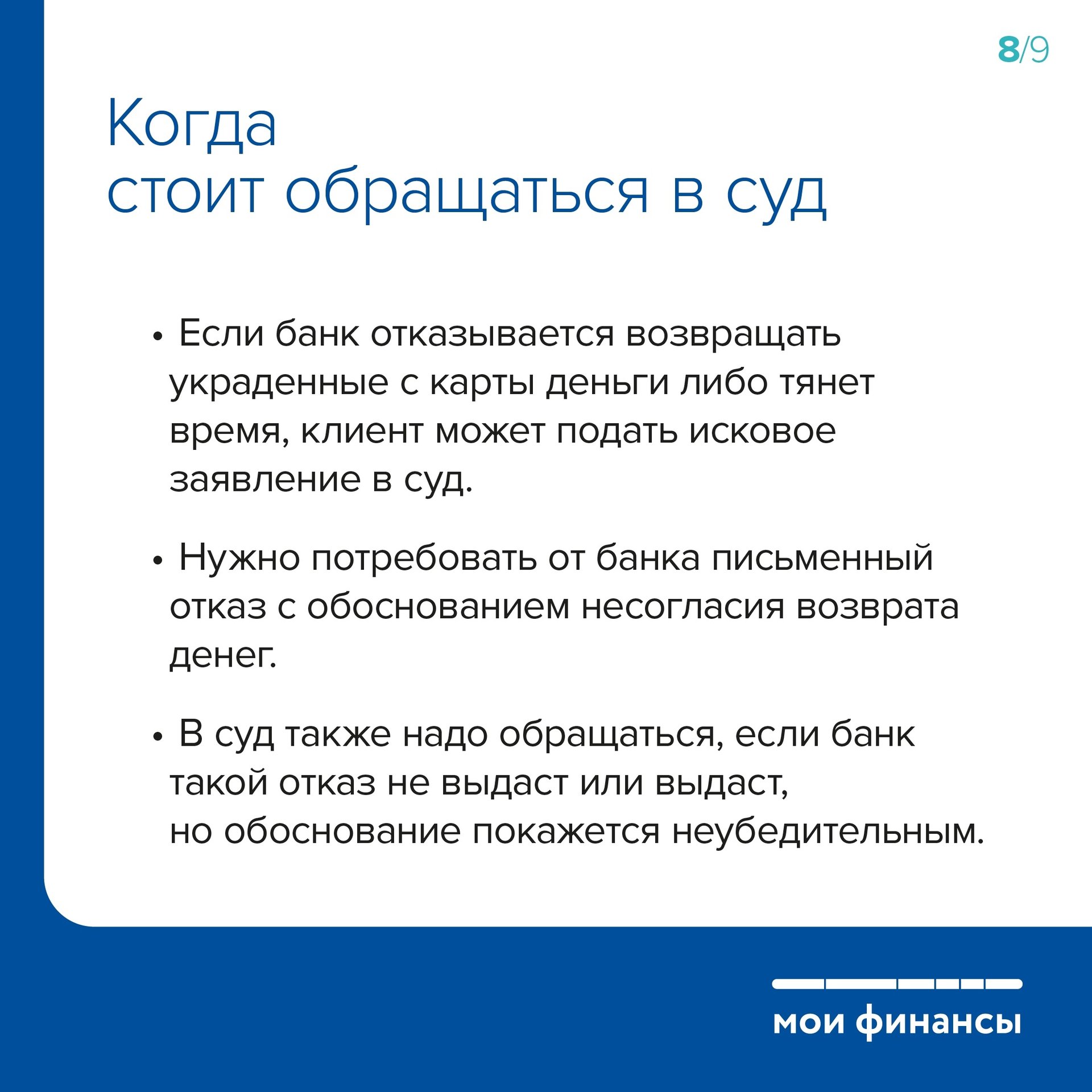 8/9

Когда стоит обращаться в суд

• Если банк отказывается возвращать украденные с карты деньги либо тянет время, клиент может подать исковое заявление в суд.

• Нужно потребовать от банка письменный отказ с обоснованием несогласия возврата денег.

• В суд также надо обращаться, если банк такой отказ не выдаст или выдаст, но обоснование покажется неубедительным.

мои финансы